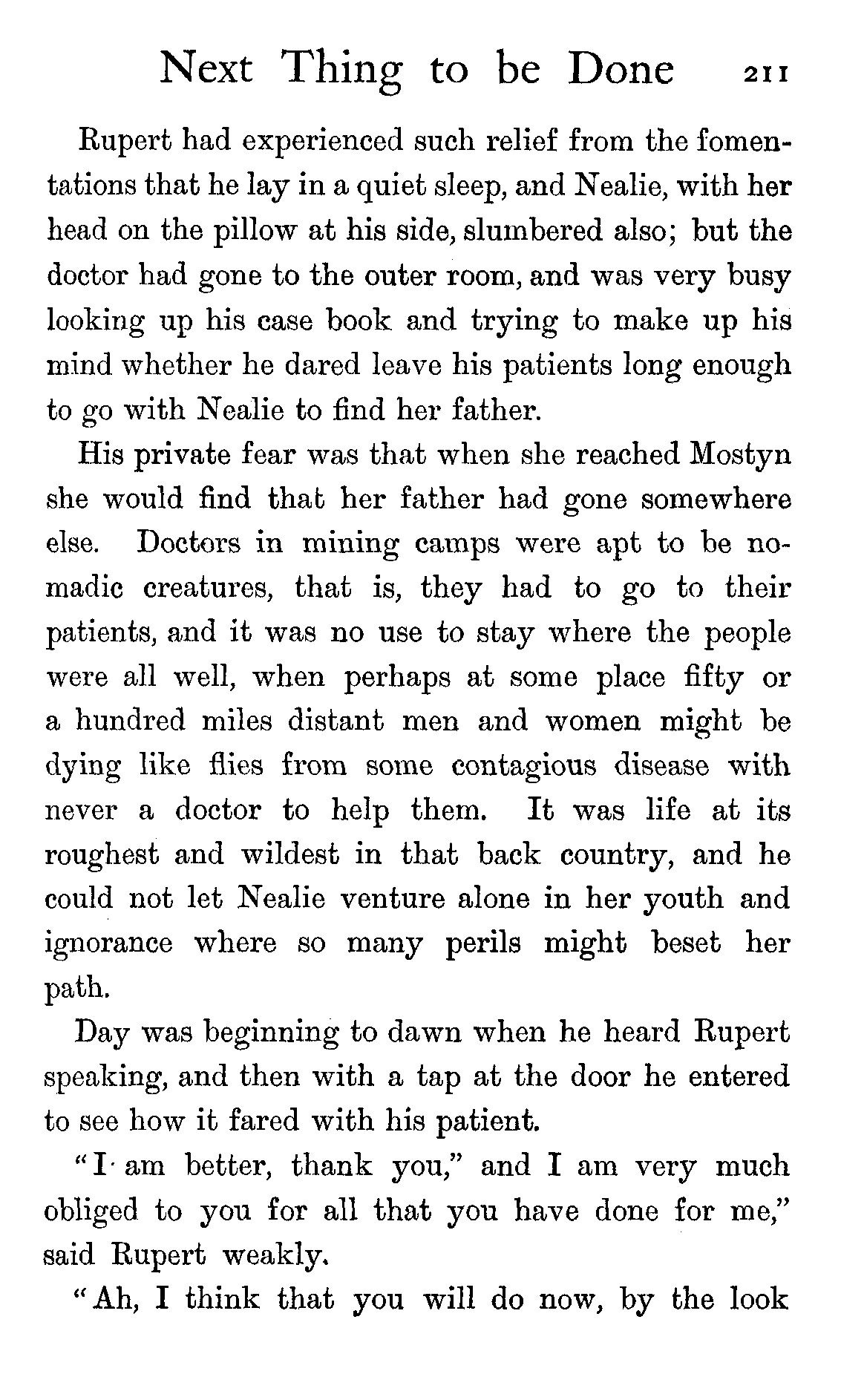 Next Thing to be Done 211

Rupert had experienced such relief from the fomentations that he lay in a quiet sleep, and Nealie, with her head on the pillow at his side, slumbered also; but the doctor had gone to the outer room, and was very busy looking up his case book and trying to make up his mind whether he dared leave his patients long enough to go with Nealie to find her father.

His private fear was that when she reached Mostyn she would find that her father had gone somewhere else. Doctors in mining camps were apt to be nomadic creatures, that is, they had to go to their patients, and it was no use to stay where the people were all well, when perhaps at some place fifty or a hundred miles distant men and women might be dying like flies from some contagious disease with never a doctor to help them. It was life at its roughest and wildest in that back country, and he could not let Nealie venture alone in her youth and ignorance where so many perils might beset her path.

Day was beginning to dawn when he heard Rupert speaking, and then with a tap at the door he entered to see how it fared with his patient.

"I am better, thank you," and I am very much obliged to you for all that you have done for me," said Rupert weakly.

"Ah, I think that you will do now, by the look